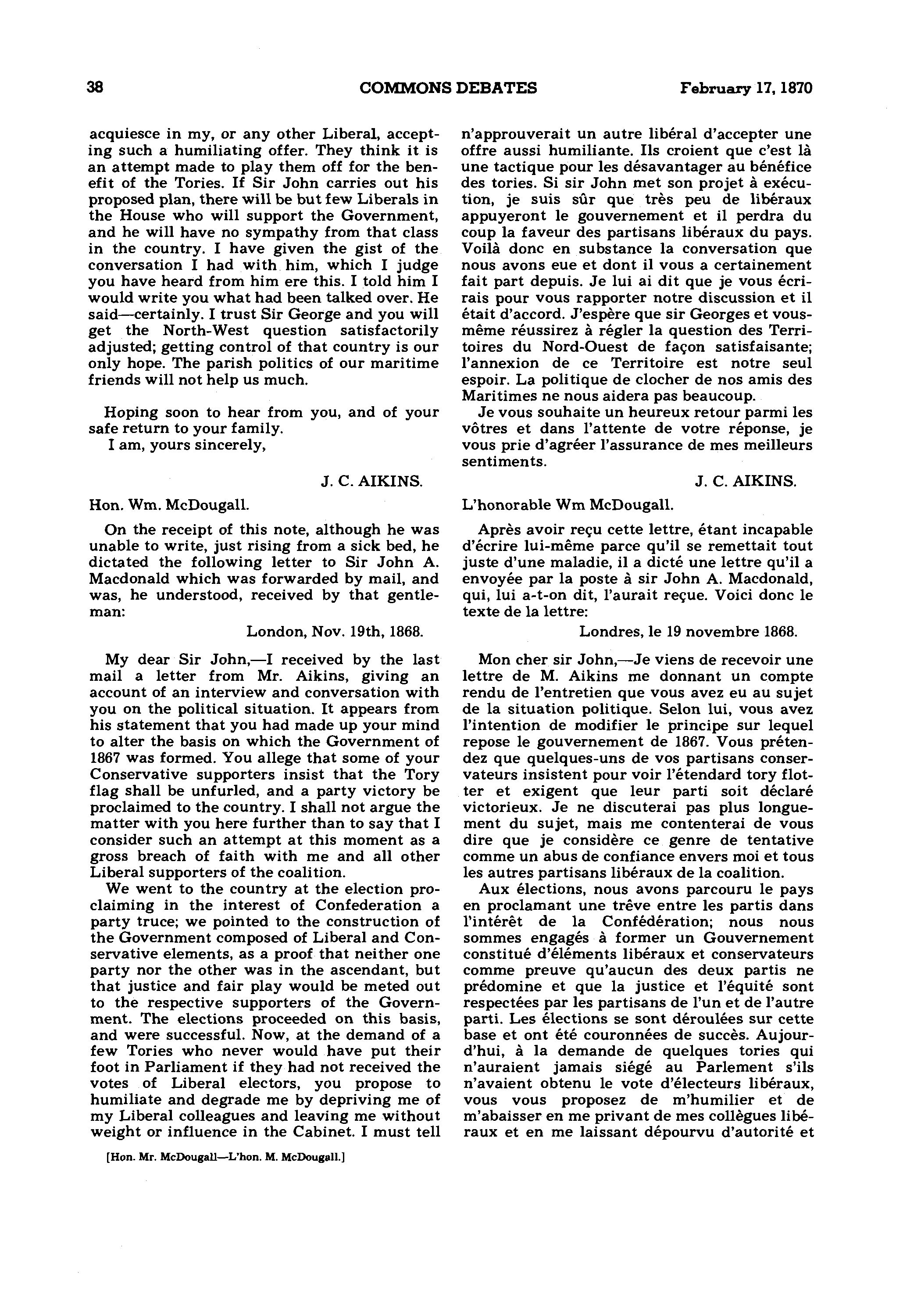 38 COMMONS DEBATES February 17, 1870

acquiesce in my, or any other Liberal, accepting such a humiliating offer. They think it is an attempt made to play them off for the benefit of the Tories. If Sir John carries out his proposed plan, there will be but few Liberals in the House who will support the Government, and he will have no sympathy from that class in the country. I have given the gist of the conversation I had with him, which I judge you have heard from him ere this. I told him I would write you what had been talked over. He said—certainly. I trust Sir George and you will get the North-West question satisfactorily adjusted; getting control of that country is our only hope. The parish politics of our maritime friends will not help us much.

Hoping soon to hear from you, and of your safe return to your family.

I am, yours sincerely,

J. C. AIKINS.

Hon. Wm. McDougall.

On the receipt of this note, although he was unable to write, just rising from a sick bed, he dictated the following letter to Sir John A. Macdonald which was forwarded by mail, and was, he understood, received by that gentleman:

London, Nov. 19th, 1868.

My dear Sir John,—I received by the last mail a letter from Mr. Aikins, giving an account of an interview and conversation with you on the political situation. It appears from his statement that you had made up your mind to alter the basis on which the Government of 1867 was formed. You allege that some of your Conservative supporters insist that the Tory flag shall be unfurled, and a party victory be proclaimed to the country. I shall not argue the matter with you here further than to say that I consider such an attempt at this moment as a gross breach of faith with me and all other Liberal supporters of the coalition.

We went to the country at the election proclaiming in the interest of Confederation a party truce; we pointed to the construction of the Government composed of Liberal and Conservative elements, as a proof that neither one party nor the other was in the ascendant, but that justice and fair play would be meted out to the respective supporters of the Government. The elections proceeded on this basis, and were successful. Now, at the demand of a few Tories who never would have put their foot in Parliament if they had not received the votes of Liberal electors, you propose to humiliate and degrade me by depriving me of my Liberal colleagues and leaving me without weight or influence in the Cabinet. I must tell

[Hon. Mr. McDougall—L'hon. M. McDougall.]

n'approuverait un autre libéral d'accepter une offre aussi humiliante. Ils croient que c'est là une tactique pour les désavantager au bénéfice des tories. Si sir John met son projet à exécution, je suis sûr que très peu de libéraux appuyeront le gouvernement et il perdra du coup la faveur des partisans libéraux du pays. Voilà donc en substance la conversation que nous avons eue et dont il vous a certainement fait part depuis. Je lui ai dit que je vous écrirais pour vous rapporter notre discussion et il était d'accord. J'espère que sir Georges et vous-même réussirez à régler la question des Territoires du Nord-Ouest de façon satisfaisante; l'annexion de ce Territoire est notre seul espoir. La politique de clocher de nos amis des Maritimes ne nous aidera pas beaucoup.

Je vous souhaite un heureux retour parmi les vôtres et dans l'attente de votre réponse, je vous prie d'agréer l'assurance de mes meilleurs sentiments.

J. C. AIKINS.

L'honorable Wm McDougall.

Après avoir reçu cette lettre, étant incapable d'écrire lui-même parce qu'il se remettait tout juste d'une maladie, il a dicté une lettre qu'il a envoyée par la poste à sir John A. Macdonald, qui, lui a-t-on dit, l'aurait reçue. Voici donc le texte de la lettre:

Londres, le 19 novembre 1868.

Mon cher sir John,—Je viens de recevoir une lettre de M. Aikins me donnant un compte rendu de l'entretien que vous avez eu au sujet de la situation politique. Selon lui, vous avez l'intention de modifier le principe sur lequel repose le gouvernement de 1867. Vous prétendez que quelques-uns de vos partisans conservateurs insistent pour voir l'étendard tory flotter et exigent que leur parti soit déclaré victorieux. Je ne discuterai pas plus longuement du sujet, mais me contenterai de vous dire que je considère ce genre de tentative comme un abus de confiance envers moi et tous les autres partisans libéraux de la coalition.

Aux élections, nous avons parcouru le pays en proclamant une trêve entre les partis dans l'intérêt de la Confédération; nous nous sommes engagés à former un Gouvernement constitué d'éléments libéraux et conservateurs comme preuve qu'aucun des deux partis ne prédomine et que la justice et l'équité sont respectées par les partisans de l'un et de l'autre parti. Les élections se sont déroulées sur cette base et ont été couronnées de succès. Aujourd'hui, à la demande de quelques tories qui n'auraient jamais siégé au Parlement s'ils n'avaient obtenu le vote d'électeurs libéraux, vous vous proposez de m'humilier et de m'abaisser en me privant de mes collègues libéraux et en me laissant dépourvu d'autorité et